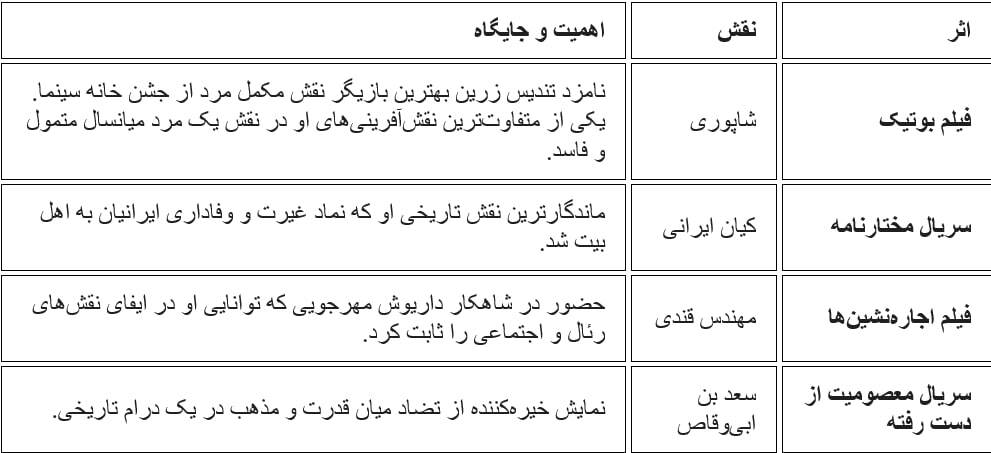 | اثر | نقش | اهمیت و جایگاه |
|---|---|---|
| فیلم بوتیک | شاپوری | نامزد تندیس زرین بهترین بازیگر نقش مکمل مرد از جشن خانه سینما. یکی از متفاوت‌ترین نقش‌آفرینی‌های او در نقش یک مرد میانسال متمول و فاسد. |
| سریال مختارنامه | کیان ایرانی | ماندگارترین نقش تاریخی او که نماد غیرت و وفاداری ایرانیان به اهل بیت شد. |
| فیلم اجاره‌نشین‌ها | مهندس قندی | حضور در شاهکار داریوش مهرجویی که توانایی او در ایفای نقش‌های رئال و اجتماعی را ثابت کرد. |
| سریال معصومیت از دست رفته | سعد بن ابی‌وقاص | نمایش خیره‌کننده از تضاد میان قدرت و مذهب در یک درام تاریخی. |